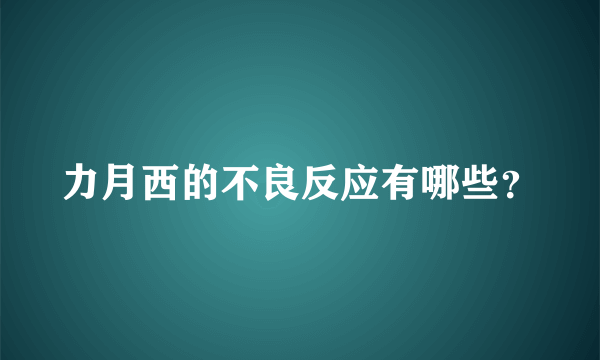 力月西的不良反应有哪些？